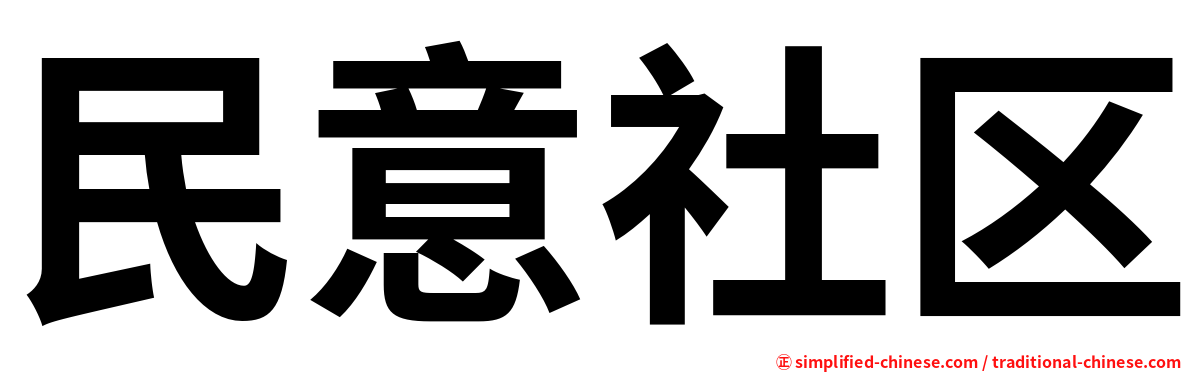 民意社区

㊣ simplified-chinese.com / traditional-chinese.com